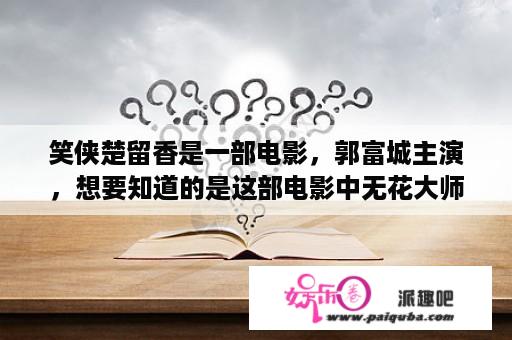 笑侠楚留香是一部电影，郭富城主演，想要知道的是这部电影中无花大师

娱乐圈 派趣吧
www.paiquba.com